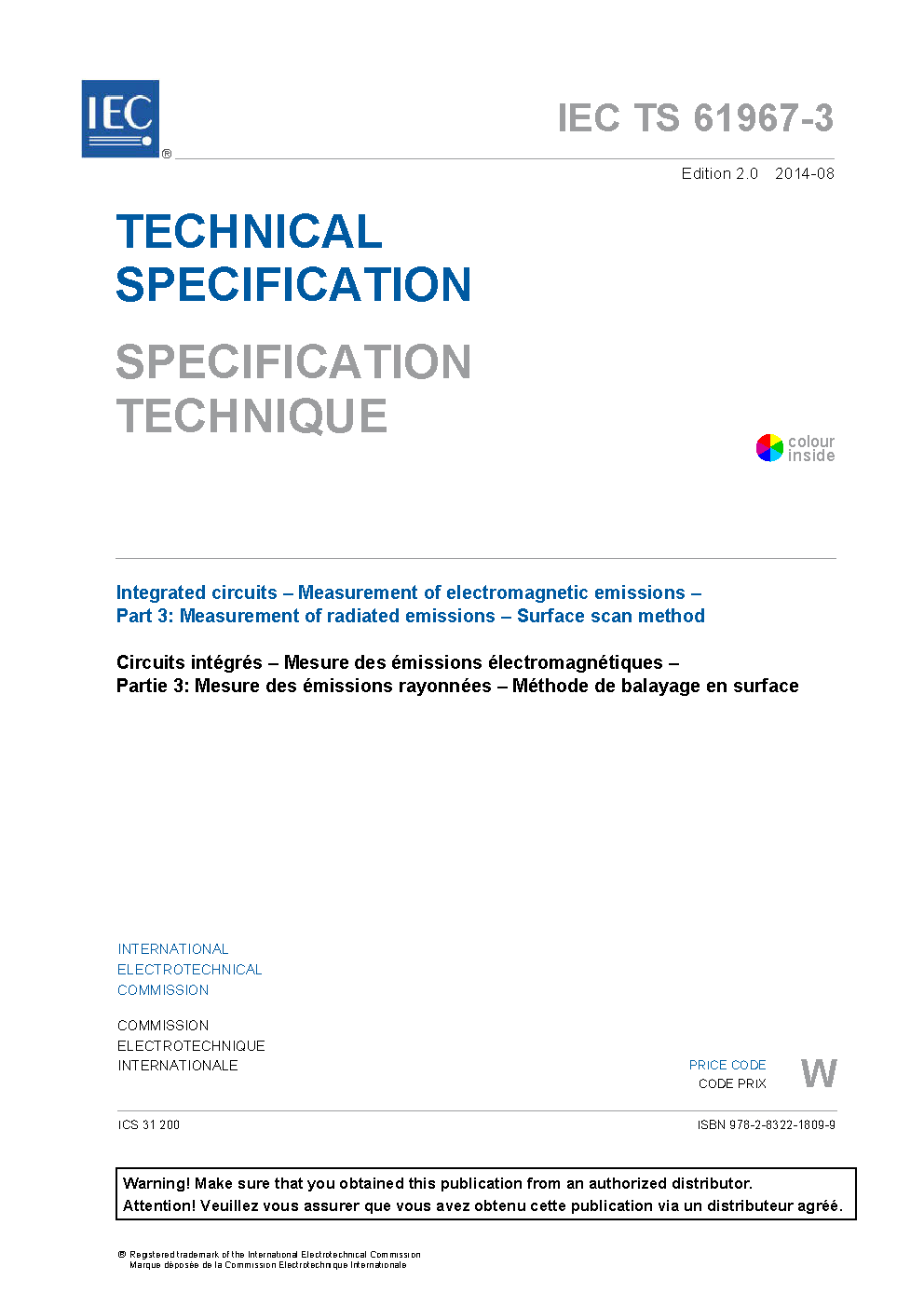 IEC ®

IEC TS 61967-3

Edition 2.0 2014-08

TECHNICAL SPECIFICATION

SPECIFICATION TECHNIQUE

colour inside

Integrated circuits – Measurement of electromagnetic emissions – Part 3: Measurement of radiated emissions – Surface scan method

Circuits intégrés – Mesure des émissions électromagnétiques – Partie 3: Mesure des émissions rayonnées – Méthode de balayage en surface

INTERNATIONAL ELECTROTECHNICAL COMMISSION

COMMISSION ELECTROTECHNIQUE INTERNATIONALE

PRICE CODE
CODE PRIX
W

ICS 31.200

ISBN 978-2-8322-1809-9

Warning! Make sure that you obtained this publication from an authorized distributor.
Attention! Veuillez vous assurer que vous avez obtenu cette publication via un distributeur agréé.

® Registered trademark of the International Electrotechnical Commission
Marque déposée de la Commission Electrotechnique Internationale